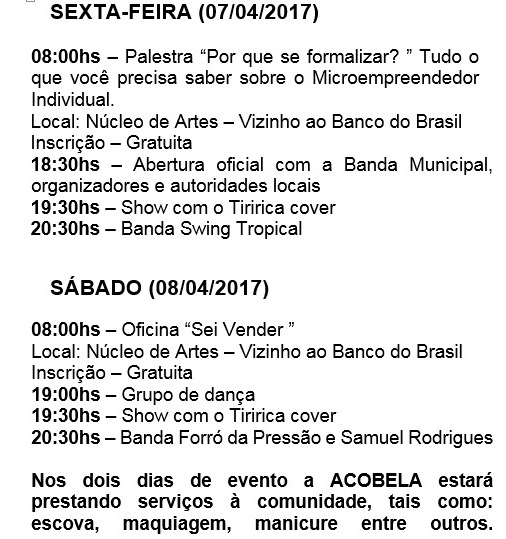 SEXTA-FEIRA (07/04/2017)

08:00hs – Palestra “Por que se formalizar? ” Tudo o que você precisa saber sobre o Microempreendedor Individual.
Local: Núcleo de Artes – Vizinho ao Banco do Brasil
Inscrição – Gratuita
18:30hs – Abertura oficial com a Banda Municipal, organizadores e autoridades locais
19:30hs – Show com o Tiririca cover
20:30hs – Banda Swing Tropical

SÁBADO (08/04/2017)

08:00hs – Oficina “Sei Vender ”
Local: Núcleo de Artes – Vizinho ao Banco do Brasil
Inscrição – Gratuita
19:00hs – Grupo de dança
19:30hs – Show com o Tiririca cover
20:30hs – Banda Forró da Pressão e Samuel Rodrigues

Nos dois dias de evento a ACOBELA estará prestando serviços à comunidade, tais como: escova, maquiagem, manicure entre outros.